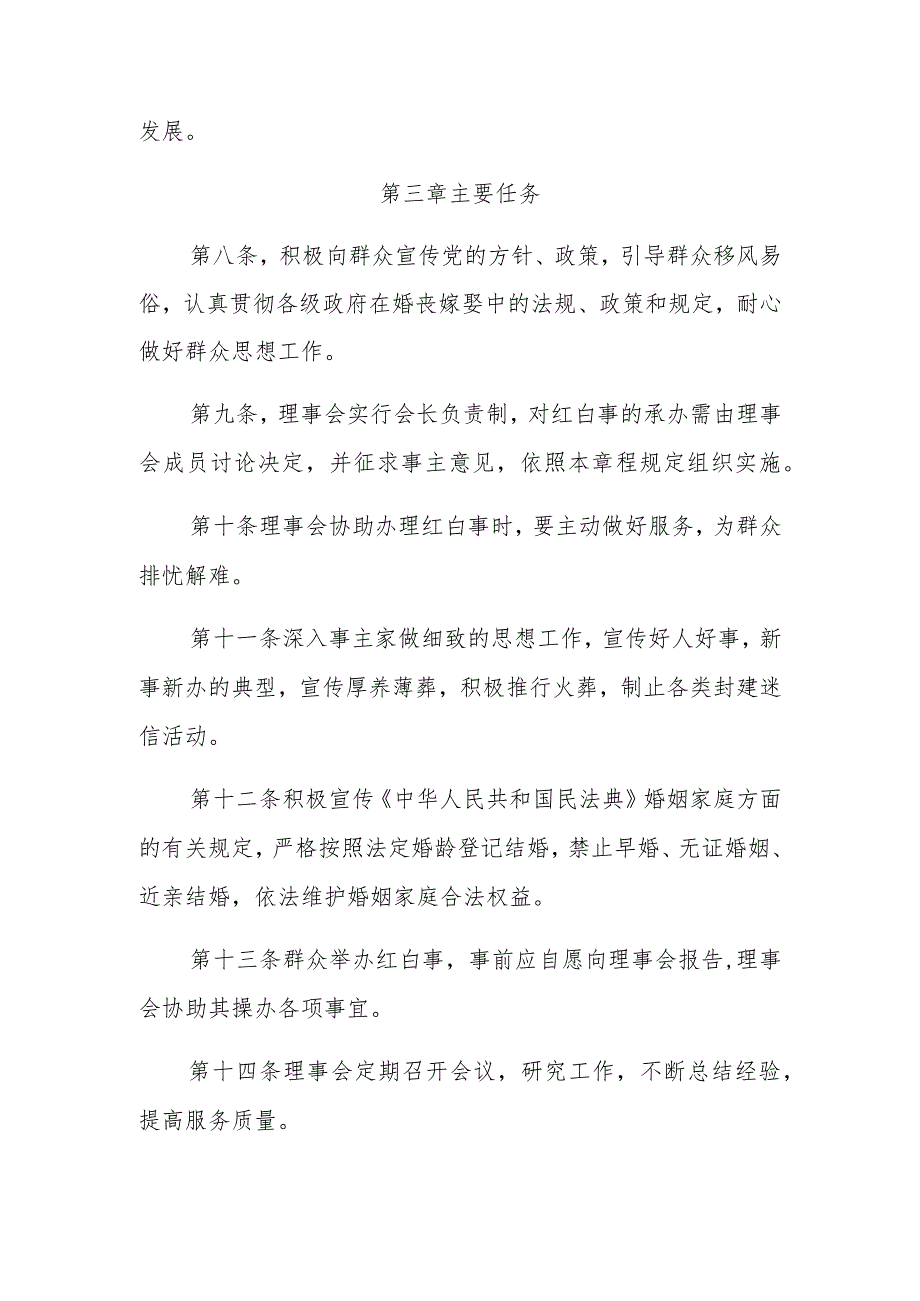 发展。

第三章主要任务

第八条，积极向群众宣传党的方针、政策，引导群众移风易俗，认真贯彻各级政府在婚丧嫁娶中的法规、政策和规定，耐心做好群众思想工作。

第九条，理事会实行会长负责制，对红白事的承办需由理事会成员讨论决定，并征求事主意见，依照本章程规定组织实施。

第十条理事会协助办理红白事时，要主动做好服务，为群众排忧解难。

第十一条深入事主家做细致的思想工作，宣传好人好事，新事新办的典型，宣传厚养薄葬，积极推行火葬，制止各类封建迷信活动。

第十二条积极宣传《中华人民共和国民法典》婚姻家庭方面的有关规定，严格按照法定婚龄登记结婚，禁止早婚、无证婚姻、近亲结婚，依法维护婚姻家庭合法权益。

第十三条群众举办红白事，事前应自愿向理事会报告，理事会协助其操办各项事宜。

第十四条理事会定期召开会议，研究工作，不断总结经验，提高服务质量。